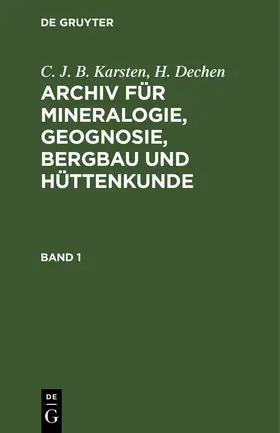 DE GRUYTER

C. J. B. Karsten, H. Dechen

ARCHIV FÜR MINERALOGIE, GEOGNOSIE, BERGBAU UND HÜTTENKUNDE

BAND 1

DE
G